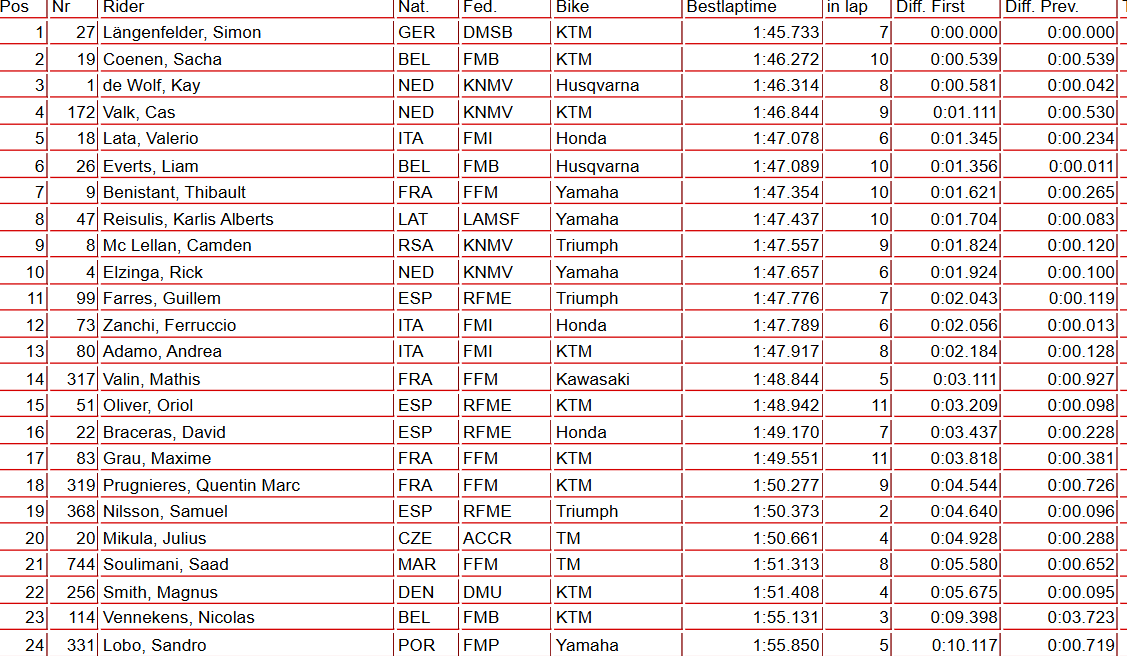 | Pos | Nr | Rider | Nat. | Fed. | Bike | Bestlaptime | in lap | Diff. First | Diff. Prev. |
|---|---|---|---|---|---|---|---|---|---|
| 1 | 27 | Längenfelder, Simon | GER | DMSB | KTM | 1:45.733 | 7 | 0:00.000 | 0:00.000 |
| 2 | 19 | Coenen, Sacha | BEL | FMB | KTM | 1:46.272 | 10 | 0:00.539 | 0:00.539 |
| 3 | 1 | de Wolf, Kay | NED | KNMV | Husqvarna | 1:46.314 | 8 | 0:00.581 | 0:00.042 |
| 4 | 172 | Valk, Cas | NED | KNMV | KTM | 1:46.844 | 9 | 0:01.111 | 0:00.530 |
| 5 | 18 | Lata, Valerio | ITA | FMI | Honda | 1:47.078 | 6 | 0:01.345 | 0:00.234 |
| 6 | 26 | Everts, Liam | BEL | FMB | Husqvarna | 1:47.089 | 10 | 0:01.356 | 0:00.011 |
| 7 | 9 | Benistant, Thibault | FRA | FFM | Yamaha | 1:47.354 | 10 | 0:01.621 | 0:00.265 |
| 8 | 47 | Reisulis, Karlis Alberts | LAT | LAMSF | Yamaha | 1:47.437 | 10 | 0:01.704 | 0:00.083 |
| 9 | 8 | Mc Lellan, Camden | RSA | KNMV | Triumph | 1:47.557 | 9 | 0:01.824 | 0:00.120 |
| 10 | 4 | Elzinga, Rick | NED | KNMV | Yamaha | 1:47.657 | 6 | 0:01.924 | 0:00.100 |
| 11 | 99 | Farres, Guillem | ESP | RFME | Triumph | 1:47.776 | 7 | 0:02.043 | 0:00.119 |
| 12 | 73 | Zanchi, Ferruccio | ITA | FMI | Honda | 1:47.789 | 6 | 0:02.056 | 0:00.013 |
| 13 | 80 | Adamo, Andrea | ITA | FMI | KTM | 1:47.917 | 8 | 0:02.184 | 0:00.128 |
| 14 | 317 | Valin, Mathis | FRA | FFM | Kawasaki | 1:48.844 | 5 | 0:03.111 | 0:00.927 |
| 15 | 51 | Oliver, Oriol | ESP | RFME | KTM | 1:48.942 | 11 | 0:03.209 | 0:00.098 |
| 16 | 22 | Braceras, David | ESP | RFME | Honda | 1:49.170 | 7 | 0:03.437 | 0:00.228 |
| 17 | 83 | Grau, Maxime | FRA | FFM | KTM | 1:49.551 | 11 | 0:03.818 | 0:00.381 |
| 18 | 319 | Prugnieres, Quentin Marc | FRA | FFM | KTM | 1:50.277 | 9 | 0:04.544 | 0:00.726 |
| 19 | 368 | Nilsson, Samuel | ESP | RFME | Triumph | 1:50.373 | 2 | 0:04.640 | 0:00.096 |
| 20 | 20 | Mikula, Julius | CZE | ACCR | TM | 1:50.661 | 4 | 0:04.928 | 0:00.288 |
| 21 | 744 | Soulimani, Saad | MAR | FFM | TM | 1:51.313 | 8 | 0:05.580 | 0:00.652 |
| 22 | 256 | Smith, Magnus | DEN | DMU | KTM | 1:51.408 | 4 | 0:05.675 | 0:00.095 |
| 23 | 114 | Vennekens, Nicolas | BEL | FMB | KTM | 1:55.131 | 3 | 0:09.398 | 0:03.723 |
| 24 | 331 | Lobo, Sandro | POR | FMP | Yamaha | 1:55.850 | 5 | 0:10.117 | 0:00.719 |